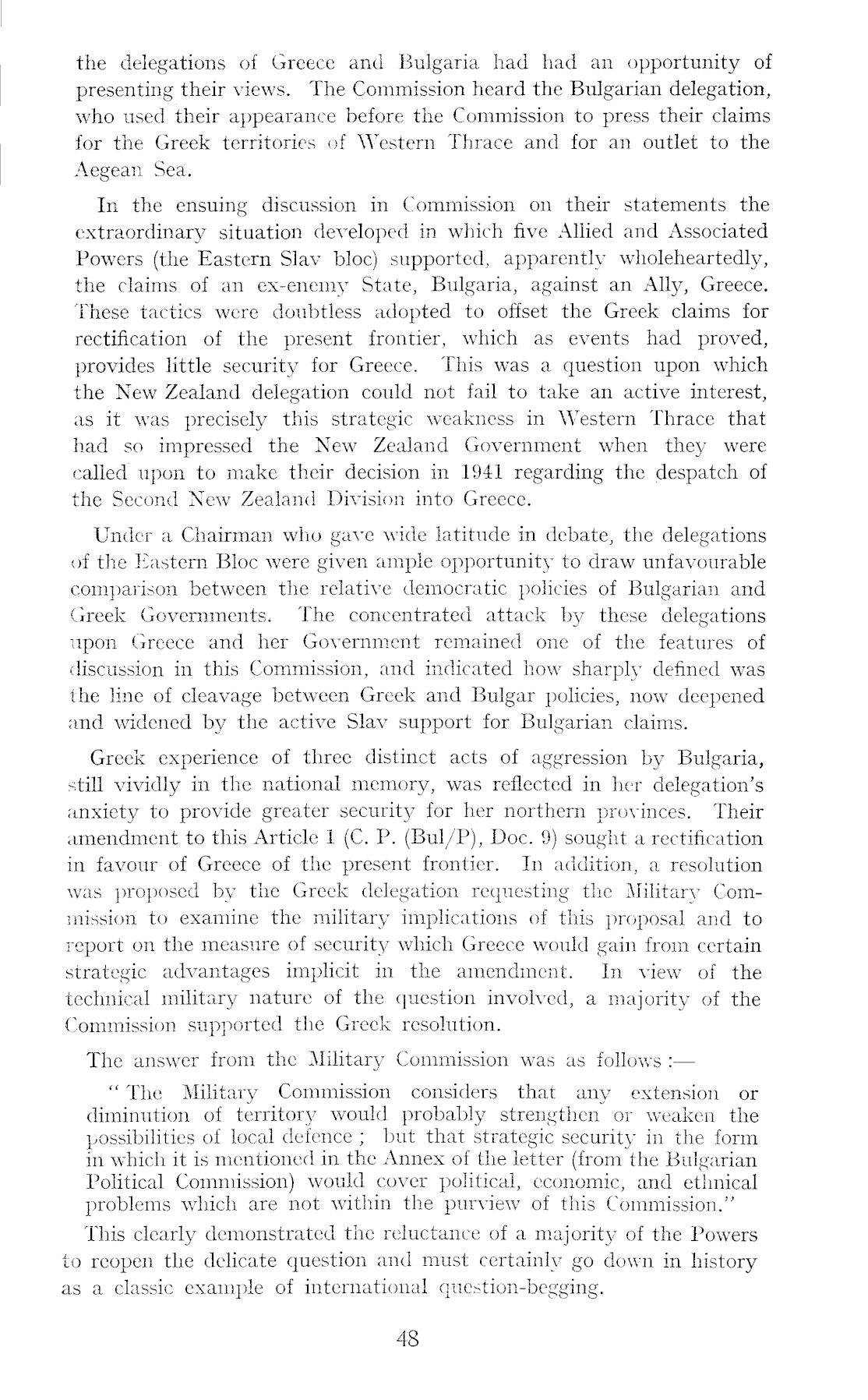 the delegations of Greece and Bulgaria had had an opportunity of presenting their views. The Commission heard the Bulgarian delegation, who used their appearance before the Commission to press their claims for the Greek territories of Western Thrace and for an outlet to the Aegean Sea.

In the ensuing discussion in Commission on their statements the extraordinary situation developed in which five Allied and Associated Powers (the Eastern Slav bloc) supported, apparently wholeheartedly, the claims of an ex-enemy State, Bulgaria, against an Ally, Greece. These tactics were doubtless adopted to offset the Greek claims for rectification of the present frontier, which as events had proved, provides little security for Greece. This was a question upon which the New Zealand delegation could not fail to take an active interest, as it was precisely this strategic weakness in Western Thrace that had so impressed the New Zealand Government when they were called upon to make their decision in 1941 regarding the despatch of the Second New Zealand Division into Greece.

Under a Chairman who gave wide latitude in debate, the delegations of the Eastern Bloc were given ample opportunity to draw unfavourable comparison between the relative democratic policies of Bulgarian and Greek Governments. The concentrated attack by these delegations upon Greece and her Government remained one of the features of discussion in this Commission, and indicated how sharply defined was the line of cleavage between Greek and Bulgar policies, now deepened and widened by the active Slav support for Bulgarian claims.

Greek experience of three distinct acts of aggression by Bulgaria, still vividly in the national memory, was reflected in her delegation's anxiety to provide greater security for her northern provinces. Their amendment to this Article 1 (C. P. (Bul/P), Doc. 9) sought a rectification in favour of Greece of the present frontier. In addition, a resolution was proposed by the Greek delegation requesting the Military Commission to examine the military implications of this proposal and to report on the measure of security which Greece would gain from certain strategic advantages implicit in the amendment. In view of the technical military nature of the question involved, a majority of the Commission supported the Greek resolution.

The answer from the Military Commission was as follows :—

"The Military Commission considers that any extension or diminution of territory would probably strengthen or weaken the possibilities of local defence ; but that strategic security in the form in which it is mentioned in the Annex of the letter (from the Bulgarian Political Commission) would cover political, economic, and ethnical problems which are not within the purview of this Commission."

This clearly demonstrated the reluctance of a majority of the Powers to reopen the delicate question and must certainly go down in history as a classic example of international question-begging.

48